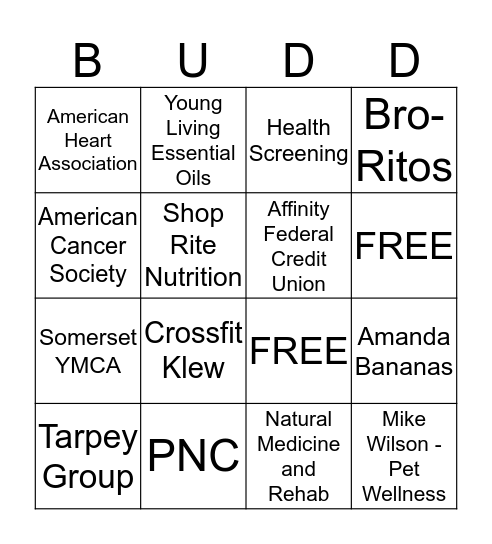 | B | U | D | D |
|---|---|---|---|
| American Heart Association | Young Living Essential Oils | Health Screening | Bro-Ritos |
| American Cancer Society | Shop Rite Nutrition | Affinity Federal Credit Union | FREE |
| Somerset YMCA | Crossfit Klew | FREE | Amanda Bananas |
| Tarpey Group | PNC | Natural Medicine and Rehab | Mike Wilson - Pet Wellness |